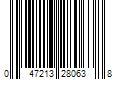 0 47213 28063 8